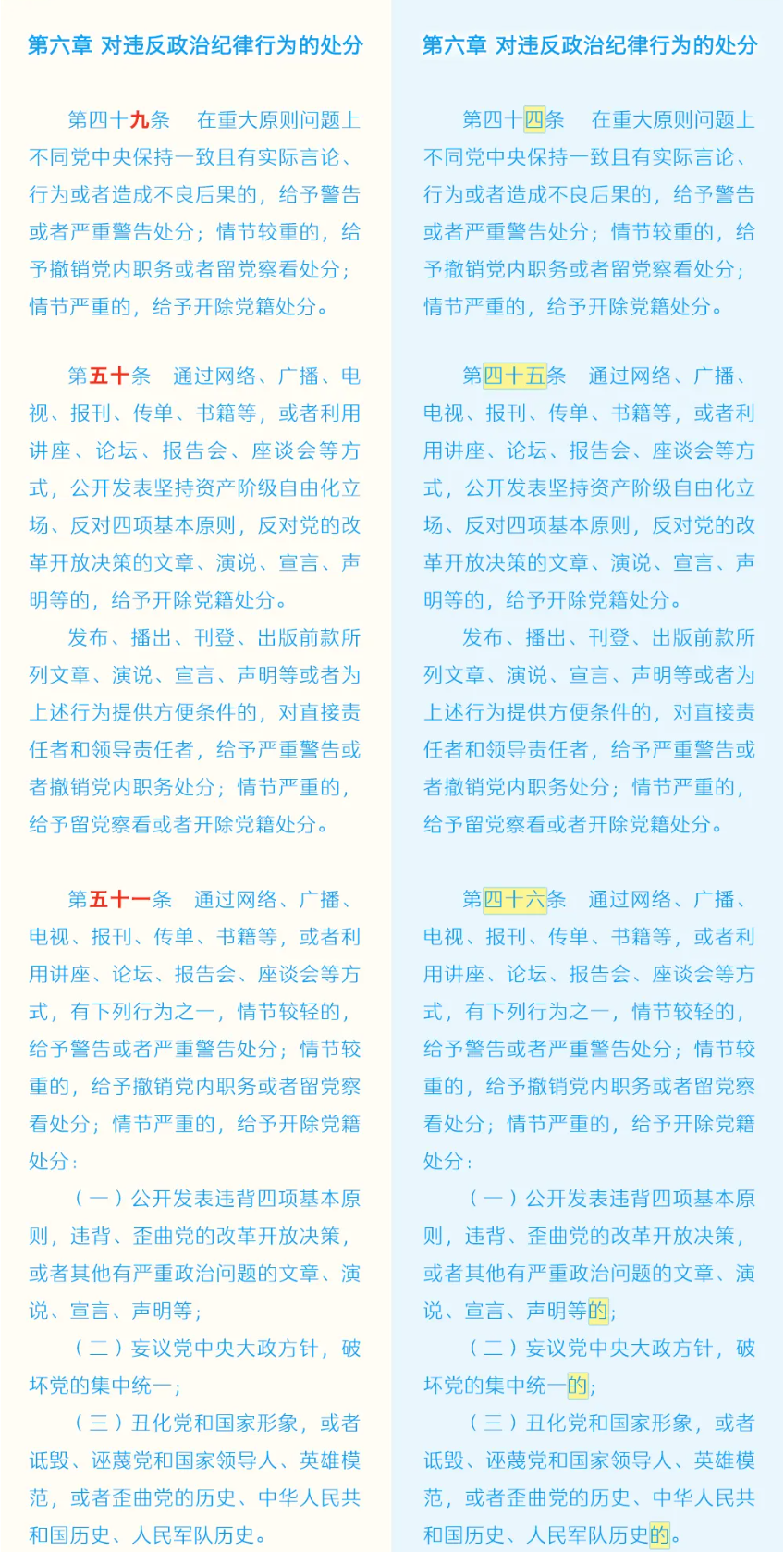 第六章 对违反政治纪律行为的处分

第四十九条 在重大原则问题上不同党中央保持一致且有实际言论、行为或者造成不良后果的，给予警告或者严重警告处分；情节较重的，给予撤销党内职务或者留党察看处分；情节严重的，给予开除党籍处分。

第五十条 通过网络、广播、电视、报刊、传单、书籍等，或者利用讲座、论坛、报告会、座谈会等方式，公开发表坚持资产阶级自由化立场、反对四项基本原则，反对党的改革开放决策的文章、演说、宣言、声明等的，给予开除党籍处分。

发布、播出、刊登、出版前款所列文章、演说、宣言、声明等或者为上述行为提供方便条件的，对直接责任者和领导责任者，给予严重警告或者撤销党内职务处分；情节严重的，给予留党察看或者开除党籍处分。

第五十一条 通过网络、广播、电视、报刊、传单、书籍等，或者利用讲座、论坛、报告会、座谈会等方式，有下列行为之一，情节较轻的，给予警告或者严重警告处分；情节较重的，给予撤销党内职务或者留党察看处分；情节严重的，给予开除党籍处分：

（一）公开发表违背四项基本原则，违背、歪曲党的改革开放决策，或者其他有严重政治问题的文章、演说、宣言、声明等；

（二）妄议党中央大政方针，破坏党的集中统一；

（三）丑化党和国家形象，或者诋毁、诬蔑党和国家领导人、英雄模范，或者歪曲党的历史、中华人民共和国历史、人民军队历史。

第六章 对违反政治纪律行为的处分

第四十四条 在重大原则问题上不同党中央保持一致且有实际言论、行为或者造成不良后果的，给予警告或者严重警告处分；情节较重的，给予撤销党内职务或者留党察看处分；情节严重的，给予开除党籍处分。

第四十五条 通过网络、广播、电视、报刊、传单、书籍等，或者利用讲座、论坛、报告会、座谈会等方式，公开发表坚持资产阶级自由化立场、反对四项基本原则，反对党的改革开放决策的文章、演说、宣言、声明等的，给予开除党籍处分。

发布、播出、刊登、出版前款所列文章、演说、宣言、声明等或者为上述行为提供方便条件的，对直接责任者和领导责任者，给予严重警告或者撤销党内职务处分；情节严重的，给予留党察看或者开除党籍处分。

第四十六条 通过网络、广播、电视、报刊、传单、书籍等，或者利用讲座、论坛、报告会、座谈会等方式，有下列行为之一，情节较轻的，给予警告或者严重警告处分；情节较重的，给予撤销党内职务或者留党察看处分；情节严重的，给予开除党籍处分：

（一）公开发表违背四项基本原则，违背、歪曲党的改革开放决策，或者其他有严重政治问题的文章、演说、宣言、声明等的；

（二）妄议党中央大政方针，破坏党的集中统一的；

（三）丑化党和国家形象，或者诋毁、诬蔑党和国家领导人、英雄模范，或者歪曲党的历史、中华人民共和国历史、人民军队历史的。